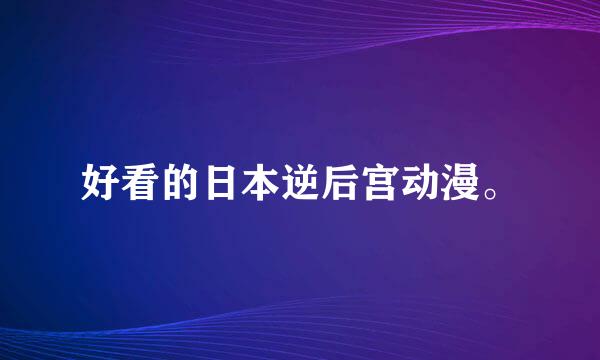 好看的日本逆后宫动漫。